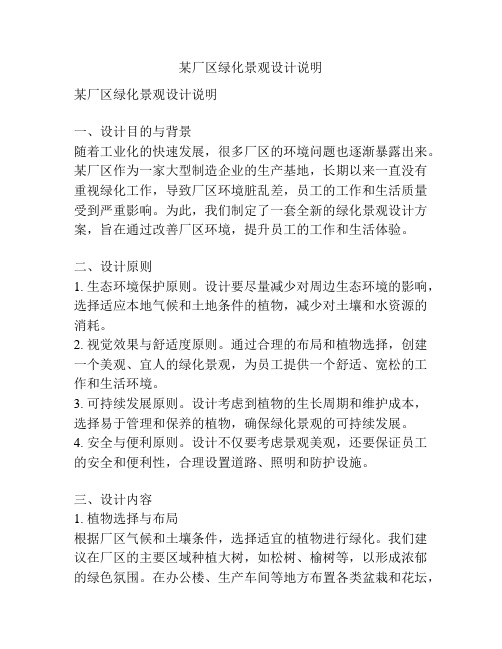 某厂区绿化景观设计说明

某厂区绿化景观设计说明

一、设计目的与背景
随着工业化的快速发展，很多厂区的环境问题也逐渐暴露出来。某厂区作为一家大型制造企业的生产基地，长期以来一直没有重视绿化工作，导致厂区环境脏乱差，员工的工作和生活质量受到严重影响。为此，我们制定了一套全新的绿化景观设计方案，旨在通过改善厂区环境，提升员工的工作和生活体验。

二、设计原则
1. 生态环境保护原则。设计要尽量减少对周边生态环境的影响，选择适应本地气候和土地条件的植物，减少对土壤和水资源的消耗。
2. 视觉效果与舒适度原则。通过合理的布局和植物选择，创建一个美观、宜人的绿化景观，为员工提供一个舒适、宽松的工作和生活环境。
3. 可持续发展原则。设计考虑到植物的生长周期和维护成本，选择易于管理和保养的植物，确保绿化景观的可持续发展。
4. 安全与便利原则。设计不仅要考虑景观美观，还要保证员工的安全和便利性，合理设置道路、照明和防护设施。

三、设计内容
1. 植物选择与布局
根据厂区气候和土壤条件，选择适宜的植物进行绿化。我们建议在厂区的主要区域种植大树，如松树、榆树等，以形成浓郁的绿色氛围。在办公楼、生产车间等地方布置各类盆栽和花坛，